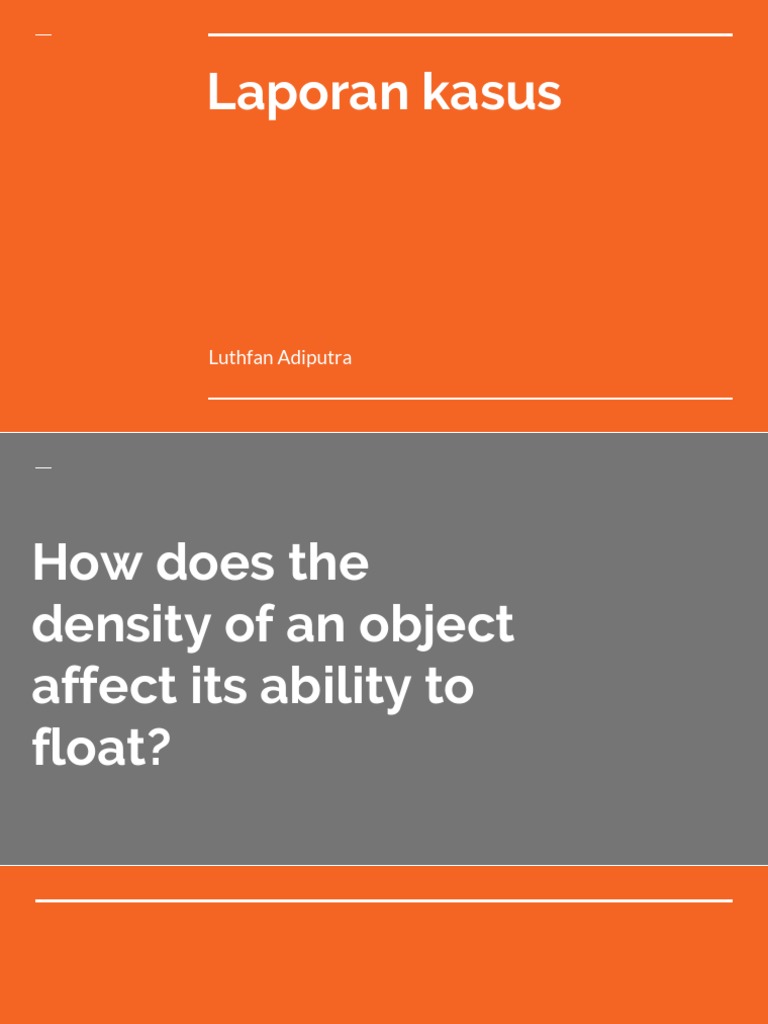 Laporan kasus

Luthfan Adiputra

How does the density of an object affect its ability to float?